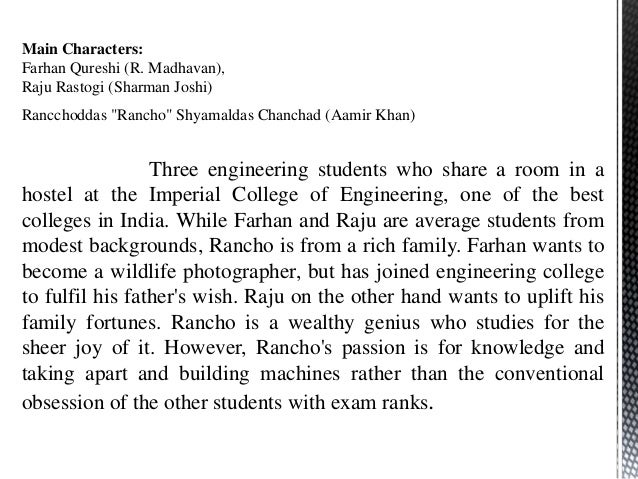 **Main Characters:**
Farhan Qureshi (R. Madhavan),
Raju Rastogi (Sharman Joshi)

Rancchoddas "Rancho" Shyamaldas Chanchad (Aamir Khan)

Three engineering students who share a room in a hostel at the Imperial College of Engineering, one of the best colleges in India. While Farhan and Raju are average students from modest backgrounds, Rancho is from a rich family. Farhan wants to become a wildlife photographer, but has joined engineering college to fulfil his father's wish. Raju on the other hand wants to uplift his family fortunes. Rancho is a wealthy genius who studies for the sheer joy of it. However, Rancho's passion is for knowledge and taking apart and building machines rather than the conventional obsession of the other students with exam ranks.